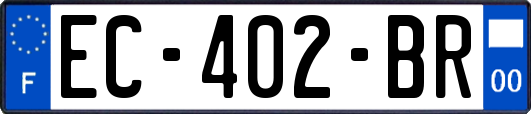 F
EC-402-BR
00